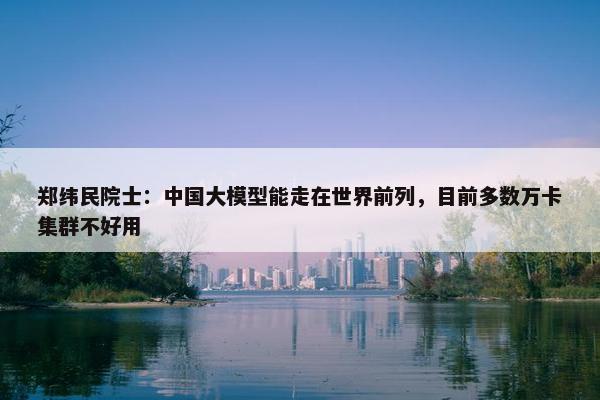 郑纬民院士：中国大模型能走在世界前列，目前多数万卡集群不好用